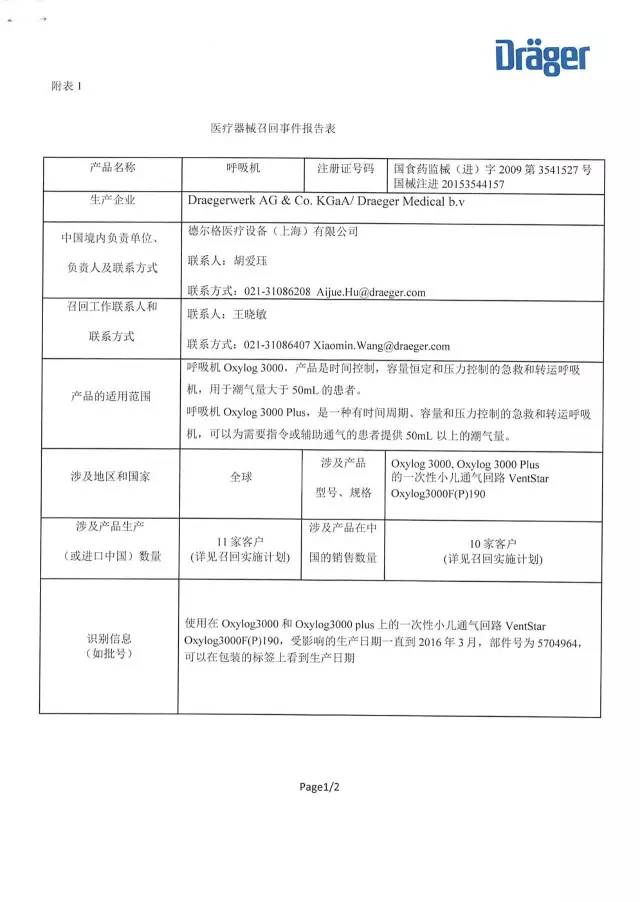 Dräger

附表 1

医疗器械召回事件报告表

| 产品名称 | 呼吸机 | 注册证号码 | 国食药监械（进）字 2009 第 3541527 号 国械注进 20153544157 |
|---|---|---|---|
| 生产企业 | Draegerwerk AG & Co. KGaA/ Draeger Medical b.v | | |
| 中国境内负责单位、负责人及联系方式 | 德尔格医疗设备（上海）有限公司 联系人：胡爱珏 联系方式：021-31086208 Aijue.Hu@draeger.com | | |
| 召回工作联系人和联系方式 | 联系人：王晓敏 联系方式：021-31086407 Xiaomin.Wang@draeger.com | | |
| 产品的适用范围 | 呼吸机 Oxylog 3000，产品是时间控制，容量恒定和压力控制的急救和转运呼吸机，用于潮气量大于 50mL 的患者。 呼吸机 Oxylog 3000 Plus，是一种有时间周期、容量和压力控制的急救和转运呼吸机，可以为需要指令或辅助通气的患者提供 50mL 以上的潮气量。 | | |
| 涉及地区和国家 | 全球 | 涉及产品型号、规格 | Oxylog 3000, Oxylog 3000 Plus 的一次性小儿通气回路 VentStar Oxylog3000F(P)190 |
| 涉及产品生产（或进口中国）数量 | 11 家客户 (详见召回实施计划) | 涉及产品在中国的销售数量 | 10 家客户 (详见召回实施计划) |
| 识别信息（如批号） | 使用在 Oxylog3000 和 Oxylog3000 plus 上的一次性小儿通气回路 VentStar Oxylog3000F(P)190，受影响的生产日期一直到 2016 年 3 月，部件号为 5704964，可以在包装的标签上看到生产日期 | | |

Page1/2